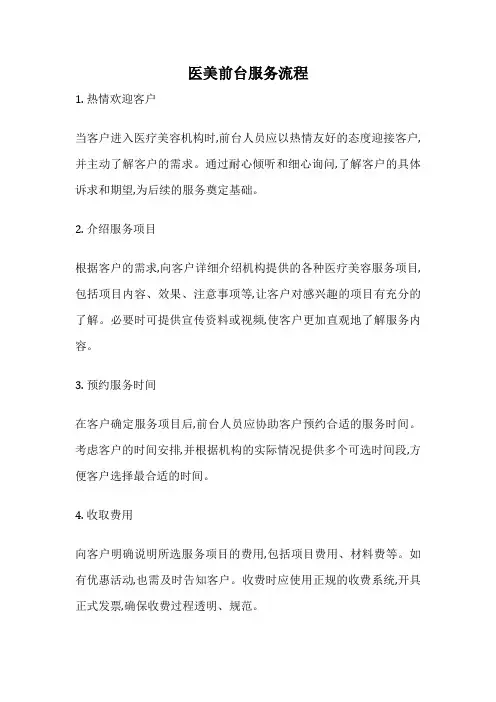 医美前台服务流程

1. 热情欢迎客户

当客户进入医疗美容机构时,前台人员应以热情友好的态度迎接客户,并主动了解客户的需求。通过耐心倾听和细心询问,了解客户的具体诉求和期望,为后续的服务奠定基础。

2. 介绍服务项目

根据客户的需求,向客户详细介绍机构提供的各种医疗美容服务项目,包括项目内容、效果、注意事项等,让客户对感兴趣的项目有充分的了解。必要时可提供宣传资料或视频,使客户更加直观地了解服务内容。

3. 预约服务时间

在客户确定服务项目后,前台人员应协助客户预约合适的服务时间。考虑客户的时间安排,并根据机构的实际情况提供多个可选时间段,方便客户选择最合适的时间。

4. 收取费用

向客户明确说明所选服务项目的费用,包括项目费用、材料费等。如有优惠活动,也需及时告知客户。收费时应使用正规的收费系统,开具正式发票,确保收费过程透明、规范。